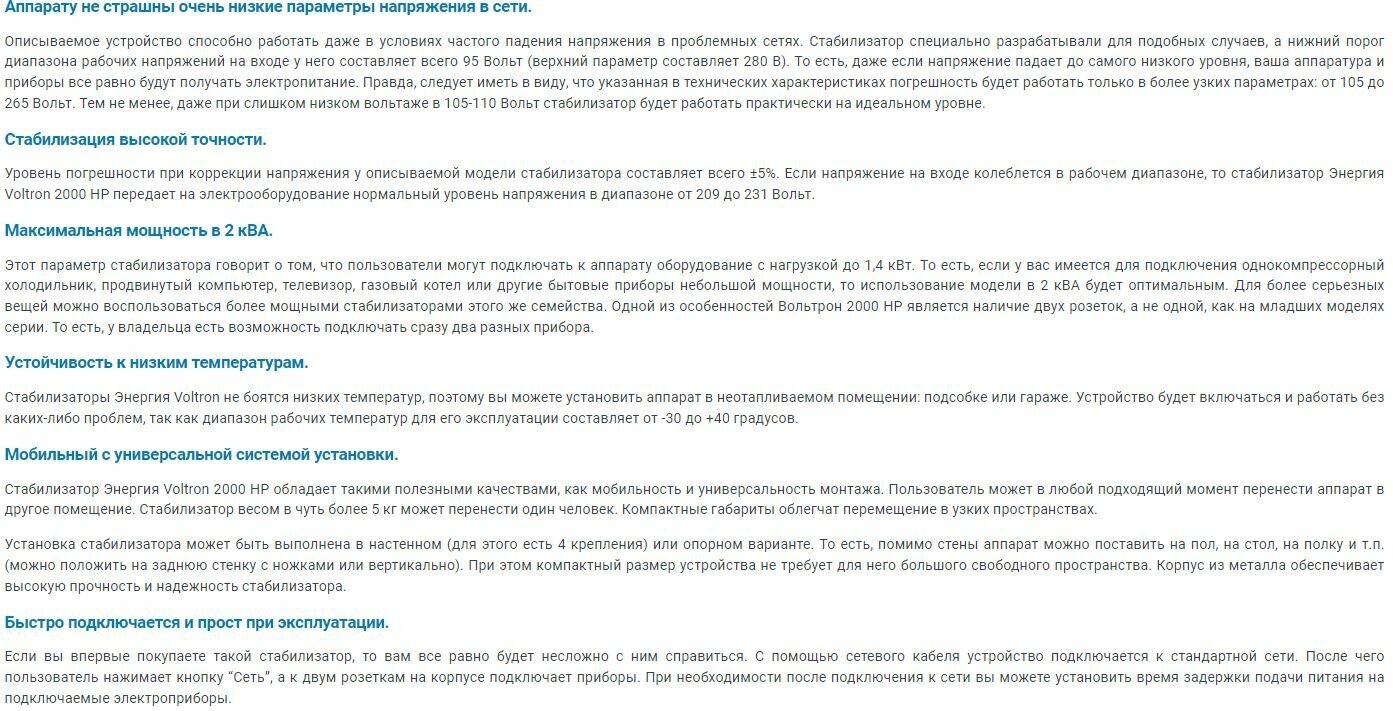 Аппарату не страшны очень низкие параметры напряжения в сети.

Описываемое устройство способно работать даже в условиях частого падения напряжения в проблемных сетях. Стабилизатор специально разрабатывали для подобных случаев, а нижний порог диапазона рабочих напряжений на входе у него составляет всего 95 Вольт (верхний параметр составляет 280 В). То есть, даже если напряжение падает до самого низкого уровня, ваша аппаратура и приборы все равно будут получать электропитание. Правда, следует иметь в виду, что указанная в технических характеристиках погрешность будет работать только в более узких параметрах: от 105 до 265 Вольт. Тем не менее, даже при слишком низком вольтаже в 105-110 Вольт стабилизатор будет работать практически на идеальном уровне.

Стабилизация высокой точности.

Уровень погрешности при коррекции напряжения у описываемой модели стабилизатора составляет всего ±5%. Если напряжение на входе колеблется в рабочем диапазоне, то стабилизатор Энергия Voltron 2000 HP передает на электрооборудование нормальный уровень напряжения в диапазоне от 209 до 231 Вольт.

Максимальная мощность в 2 кВА.

Этот параметр стабилизатора говорит о том, что пользователи могут подключать к аппарату оборудование с нагрузкой до 1,4 кВт. То есть, если у вас имеется для подключения однокомпрессорный холодильник, продвинутый компьютер, телевизор, газовый котел или другие бытовые приборы небольшой мощности, то использование модели в 2 кВА будет оптимальным. Для более серьезных вещей можно воспользоваться более мощными стабилизаторами этого же семейства. Одной из особенностей Вольтрон 2000 HP является наличие двух розеток, а не одной, как на младших моделях серии. То есть, у владельца есть возможность подключать сразу два разных прибора.

Устойчивость к низким температурам.

Стабилизаторы Энергия Voltron не боятся низких температур, поэтому вы можете установить аппарат в неотапливаемом помещении: подсобке или гараже. Устройство будет включаться и работать без каких-либо проблем, так как диапазон рабочих температур для его эксплуатации составляет от -30 до +40 градусов.

Мобильный с универсальной системой установки.

Стабилизатор Энергия Voltron 2000 HP обладает такими полезными качествами, как мобильность и универсальность монтажа. Пользователь может в любой подходящий момент перенести аппарат в другое помещение. Стабилизатор весом в чуть более 5 кг может перенести один человек. Компактные габариты облегчат перемещение в узких пространствах.

Установка стабилизатора может быть выполнена в настенном (для этого есть 4 крепления) или опорном варианте. То есть, помимо стены аппарат можно поставить на пол, на стол, на полку и т.п. (можно положить на заднюю стенку с ножками или вертикально). При этом компактный размер устройства не требует для него большого свободного пространства. Корпус из металла обеспечивает высокую прочность и надежность стабилизатора.

Быстро подключается и прост при эксплуатации.

Если вы впервые покупаете такой стабилизатор, то вам все равно будет несложно с ним справиться. С помощью сетевого кабеля устройство подключается к стандартной сети. После чего пользователь нажимает кнопку “Сеть”, а к двум розеткам на корпусе подключает приборы. При необходимости после подключения к сети вы можете установить время задержки подачи питания на подключаемые электроприборы.